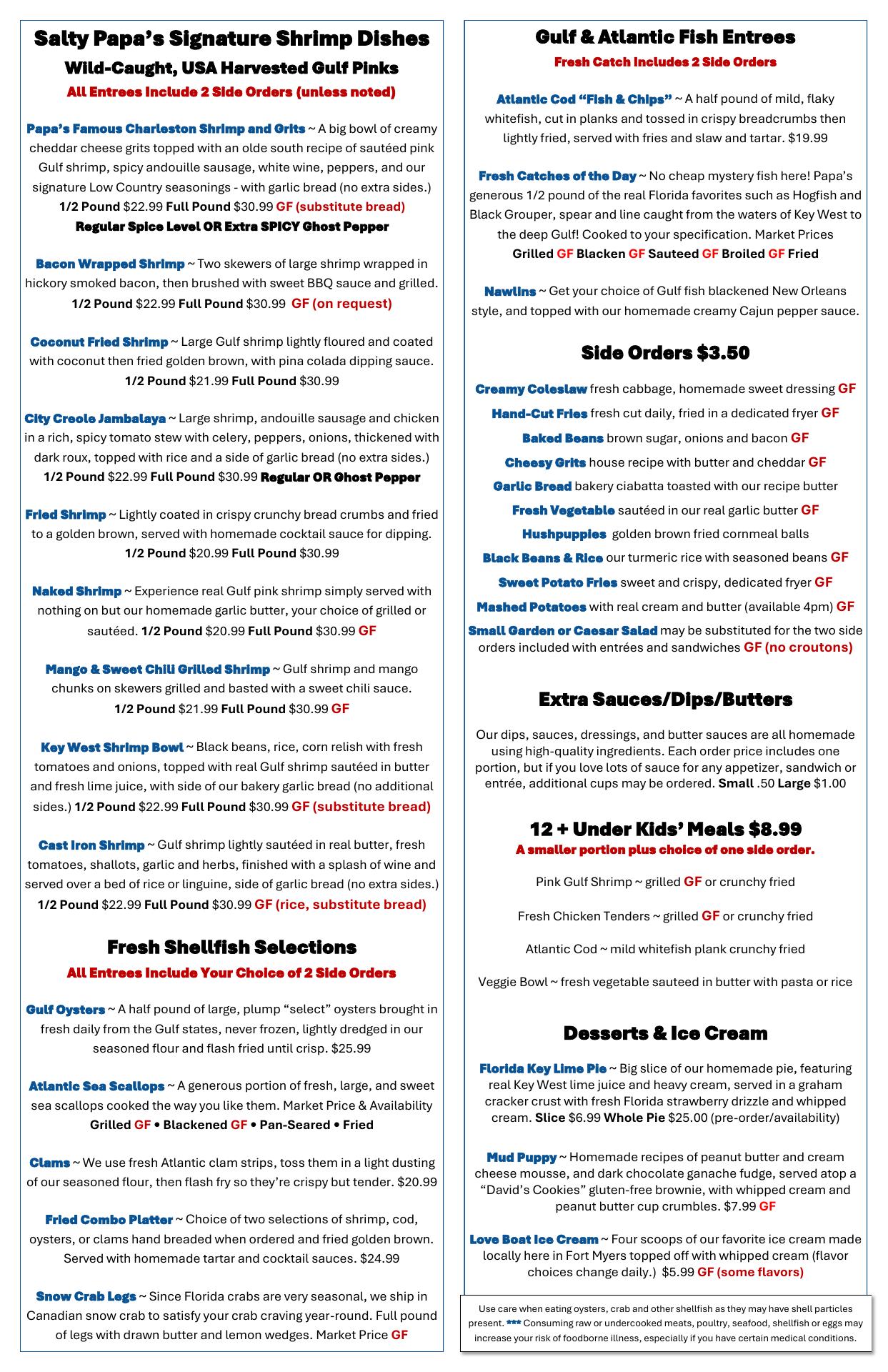 Salty Papa's Signature Shrimp Dishes
Wild-Caught, USA Harvested Gulf Pinks
All Entrees Include 2 Side Orders (unless noted)

Papa's Famous Charleston Shrimp and Grits ~ A big bowl of creamy cheddar cheese grits topped with an olde south recipe of sautéed pink Gulf shrimp, spicy andouille sausage, white wine, peppers, and our signature Low Country seasonings - with garlic bread (no extra sides.)
1/2 Pound $22.99 Full Pound $30.99 GF (substitute bread)
Regular Spice Level OR Extra SPICY Ghost Pepper

Bacon Wrapped Shrimp ~ Two skewers of large shrimp wrapped in hickory smoked bacon, then brushed with sweet BBQ sauce and grilled.
1/2 Pound $22.99 Full Pound $30.99 GF (on request)

Coconut Fried Shrimp ~ Large Gulf shrimp lightly floured and coated with coconut then fried golden brown, with pina colada dipping sauce.
1/2 Pound $21.99 Full Pound $30.99

City Creole Jambalaya ~ Large shrimp, andouille sausage and chicken in a rich, spicy tomato stew with celery, peppers, onions, thickened with dark roux, topped with rice and a side of garlic bread (no extra sides.)
1/2 Pound $22.99 Full Pound $30.99 Regular OR Ghost Pepper

Fried Shrimp ~ Lightly coated in crispy crunchy bread crumbs and fried to a golden brown, served with homemade cocktail sauce for dipping.
1/2 Pound $20.99 Full Pound $30.99

Naked Shrimp ~ Experience real Gulf pink shrimp simply served with nothing on but our homemade garlic butter, your choice of grilled or sautéed. 1/2 Pound $20.99 Full Pound $30.99 GF

Mango & Sweet Chili Grilled Shrimp ~ Gulf shrimp and mango chunks on skewers grilled and basted with a sweet chili sauce.
1/2 Pound $21.99 Full Pound $30.99 GF

Key West Shrimp Bowl ~ Black beans, rice, corn relish with fresh tomatoes and onions, topped with real Gulf shrimp sautéed in butter and fresh lime juice, with side of our bakery garlic bread (no additional sides.) 1/2 Pound $22.99 Full Pound $30.99 GF (substitute bread)

Cast Iron Shrimp ~ Gulf shrimp lightly sautéed in real butter, fresh tomatoes, shallots, garlic and herbs, finished with a splash of wine and served over a bed of rice or linguine, side of garlic bread (no extra sides.)
1/2 Pound $22.99 Full Pound $30.99 GF (rice, substitute bread)

Fresh Shellfish Selections
All Entrees Include Your Choice of 2 Side Orders

Gulf Oysters ~ A half pound of large, plump "select" oysters brought in fresh daily from the Gulf states, never frozen, lightly dredged in our seasoned flour and flash fried until crisp. $25.99

Atlantic Sea Scallops ~ A generous portion of fresh, large, and sweet sea scallops cooked the way you like them. Market Price & Availability
Grilled GF • Blackened GF • Pan-Seared • Fried

Clams ~ We use fresh Atlantic clam strips, toss them in a light dusting of our seasoned flour, then flash fry so they're crispy but tender. $20.99

Fried Combo Platter ~ Choice of two selections of shrimp, cod, oysters, or clams hand breaded when ordered and fried golden brown. Served with homemade tartar and cocktail sauces. $24.99

Snow Crab Legs ~ Since Florida crabs are very seasonal, we ship in Canadian snow crab to satisfy your crab craving year-round. Full pound of legs with drawn butter and lemon wedges. Market Price GF

Gulf & Atlantic Fish Entrees
Fresh Catch Includes 2 Side Orders

Atlantic Cod "Fish & Chips" ~ A half pound of mild, flaky whitefish, cut in planks and tossed in crispy breadcrumbs then lightly fried, served with fries and slaw and tartar. $19.99

Fresh Catches of the Day ~ No cheap mystery fish here! Papa's generous 1/2 pound of the real Florida favorites such as Hogfish and Black Grouper, spear and line caught from the waters of Key West to the deep Gulf! Cooked to your specification. Market Prices
Grilled GF Blacken GF Sauteed GF Broiled GF Fried

Nawlins ~ Get your choice of Gulf fish blackened New Orleans style, and topped with our homemade creamy Cajun pepper sauce.

Side Orders $3.50

Creamy Coleslaw fresh cabbage, homemade sweet dressing GF
Hand-Cut Fries fresh cut daily, fried in a dedicated fryer GF
Baked Beans brown sugar, onions and bacon GF
Cheesy Grits house recipe with butter and cheddar GF
Garlic Bread bakery ciabatta toasted with our recipe butter
Fresh Vegetable sautéed in our real garlic butter GF
Hushpuppies golden brown fried cornmeal balls
Black Beans & Rice our turmeric rice with seasoned beans GF
Sweet Potato Fries sweet and crispy, dedicated fryer GF
Mashed Potatoes with real cream and butter (available 4pm) GF
Small Garden or Caesar Salad may be substituted for the two side orders included with entrées and sandwiches GF (no croutons)

Extra Sauces/Dips/Butters

Our dips, sauces, dressings, and butter sauces are all homemade using high-quality ingredients. Each order price includes one portion, but if you love lots of sauce for any appetizer, sandwich or entrée, additional cups may be ordered. Small .50 Large $1.00

12 + Under Kids' Meals $8.99
A smaller portion plus choice of one side order.

Pink Gulf Shrimp ~ grilled GF or crunchy fried

Fresh Chicken Tenders ~ grilled GF or crunchy fried

Atlantic Cod ~ mild whitefish plank crunchy fried

Veggie Bowl ~ fresh vegetable sauteed in butter with pasta or rice

Desserts & Ice Cream

Florida Key Lime Pie ~ Big slice of our homemade pie, featuring real Key West lime juice and heavy cream, served in a graham cracker crust with fresh Florida strawberry drizzle and whipped cream. Slice $6.99 Whole Pie $25.00 (pre-order/availability)

Mud Puppy ~ Homemade recipes of peanut butter and cream cheese mousse, and dark chocolate ganache fudge, served atop a "David's Cookies" gluten-free brownie, with whipped cream and peanut butter cup crumbles. $7.99 GF

Love Boat Ice Cream ~ Four scoops of our favorite ice cream made locally here in Fort Myers topped off with whipped cream (flavor choices change daily.) $5.99 GF (some flavors)

Use care when eating oysters, crab and other shellfish as they may have shell particles present. *** Consuming raw or undercooked meats, poultry, seafood, shellfish or eggs may increase your risk of foodborne illness, especially if you have certain medical conditions.